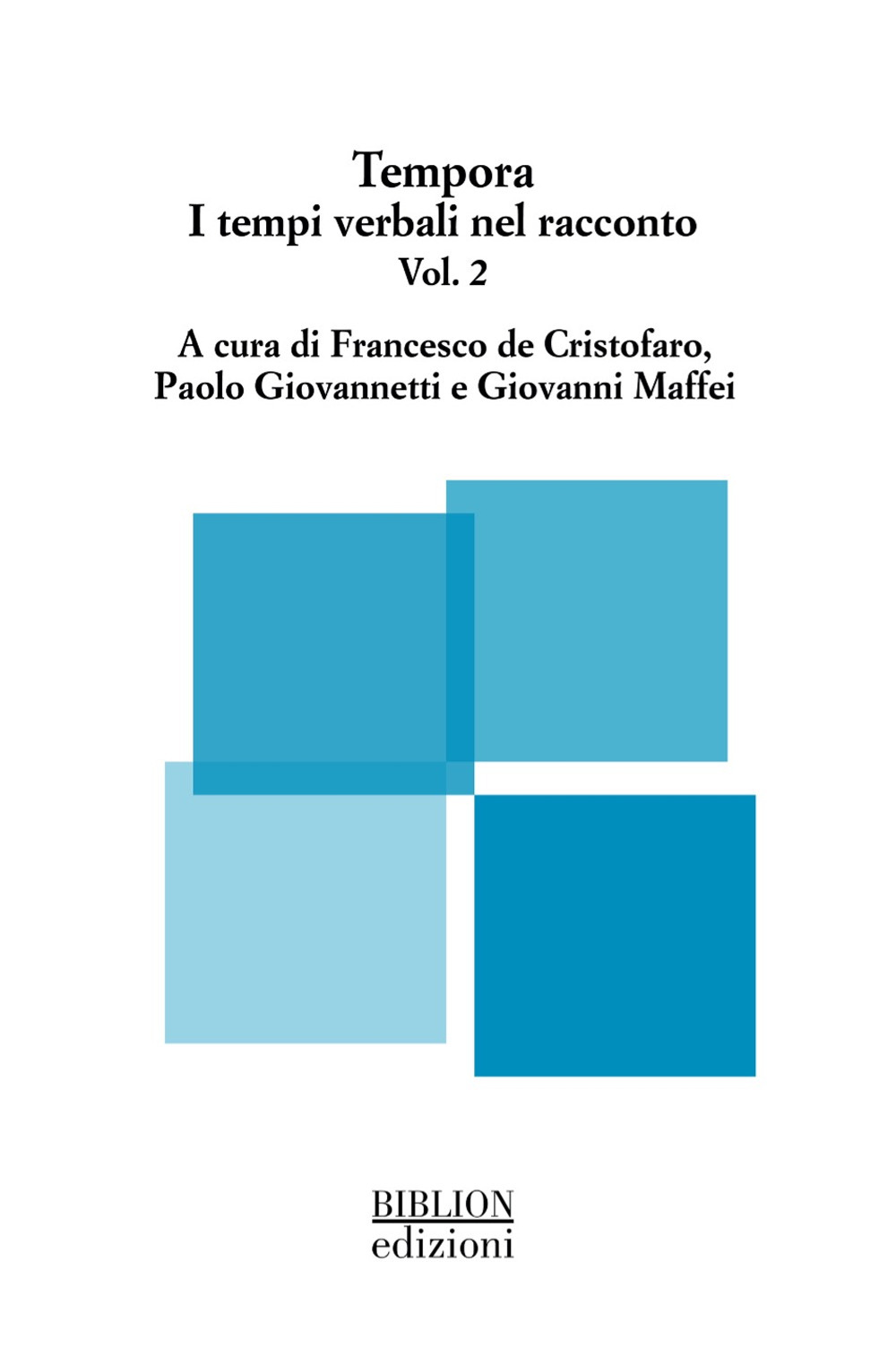 Tempora
I tempi verbali nel racconto
Vol. 2

A cura di Francesco de Cristofaro, Paolo Giovannetti e Giovanni Maffei

BIBLION
edizioni